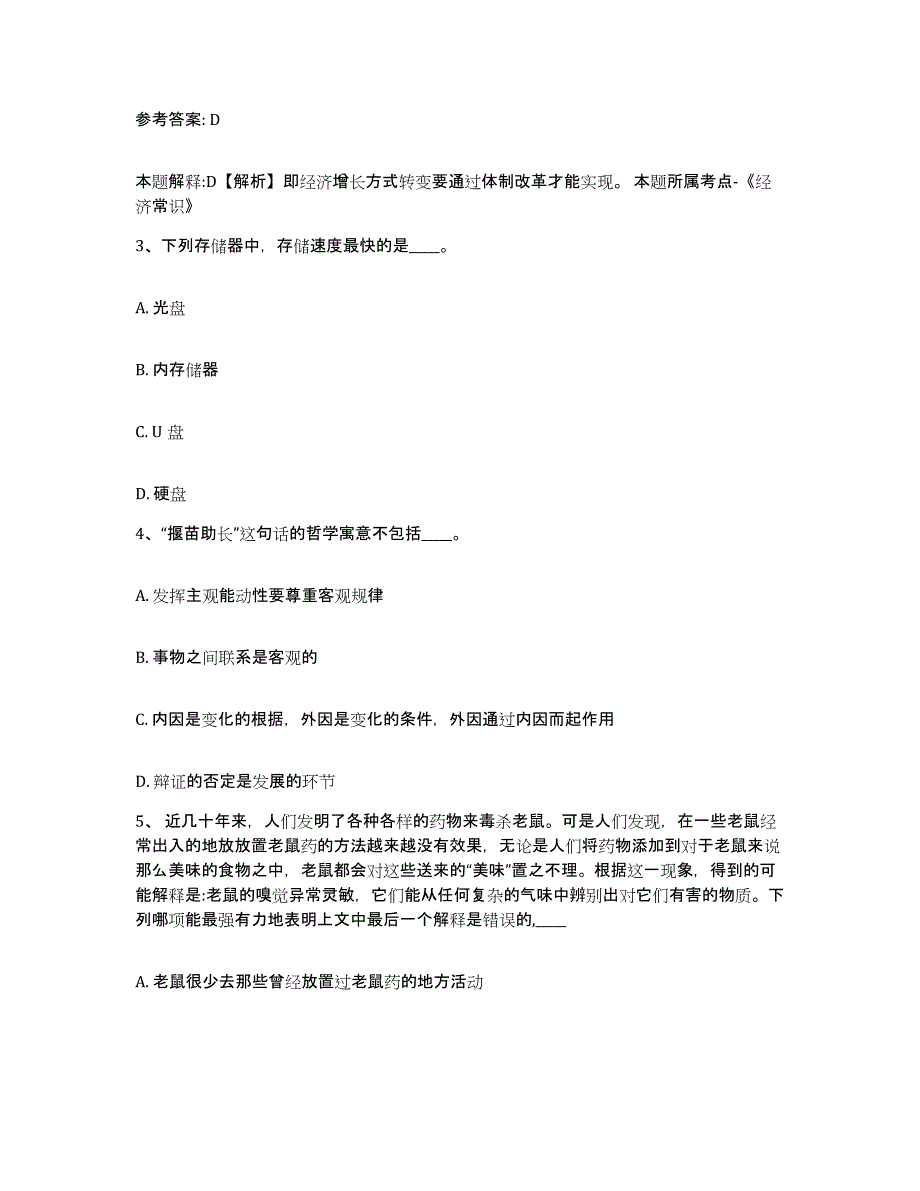 参考答案: D

本题解释:D【解析】即经济增长方式转变要通过体制改革才能实现。 本题所属考点-《经济常识》

3、下列存储器中，存储速度最快的是____。

A. 光盘

B. 内存储器

C. U 盘

D. 硬盘

4、“揠苗助长”这句话的哲学寓意不包括____。

A. 发挥主观能动性要尊重客观规律

B. 事物之间联系是客观的

C. 内因是变化的根据，外因是变化的条件，外因通过内因而起作用

D. 辩证的否定是发展的环节

5、 近几十年来，人们发明了各种各样的药物来毒杀老鼠。可是人们发现，在一些老鼠经常出入的地放放置老鼠药的方法越来越没有效果，无论是人们将药物添加到对于老鼠来说那么美味的食物之中，老鼠都会对这些送来的“美味”置之不理。根据这一现象，得到的可能解释是:老鼠的嗅觉异常灵敏，它们能从任何复杂的气味中辨别出对它们有害的物质。下列哪项能最强有力地表明上文中最后一个解释是错误的,____

A. 老鼠很少去那些曾经放置过老鼠药的地方活动